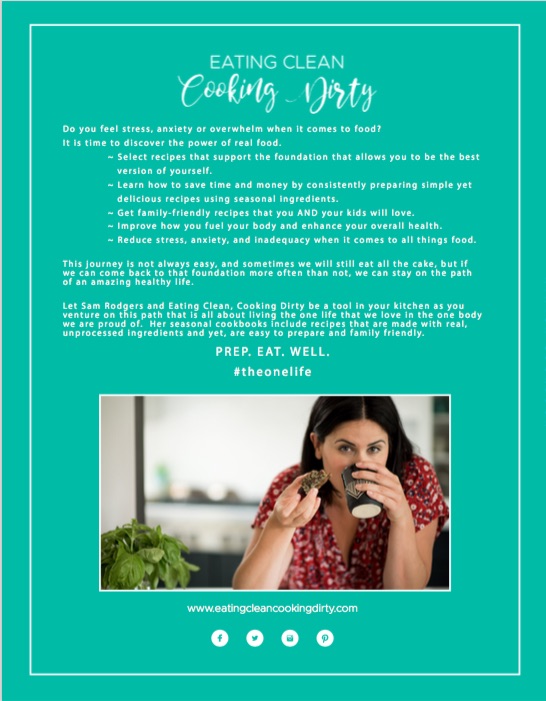 EATING CLEAN
Cooking Dirty

Do you feel stress, anxiety or overwhelm when it comes to food?
It is time to discover the power of real food.

~ Select recipes that support the foundation that allows you to be the best version of yourself.
~ Learn how to save time and money by consistently preparing simple yet delicious recipes using seasonal ingredients.
~ Get family-friendly recipes that you AND your kids will love.
~ Improve how you fuel your body and enhance your overall health.
~ Reduce stress, anxiety, and inadequacy when it comes to all things food.

This journey is not always easy, and sometimes we will still eat all the cake, but if we can come back to that foundation more often than not, we can stay on the path of an amazing healthy life.

Let Sam Rodgers and Eating Clean, Cooking Dirty be a tool in your kitchen as you venture on this path that is all about living the one life that we love in the one body we are proud of. Her seasonal cookbooks include recipes that are made with real, unprocessed ingredients and yet, are easy to prepare and family friendly.

PREP. EAT. WELL.
#theonelife

www.eatingcleancookingdirty.com